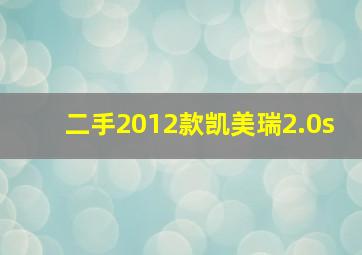 二手2012款凯美瑞2.0s